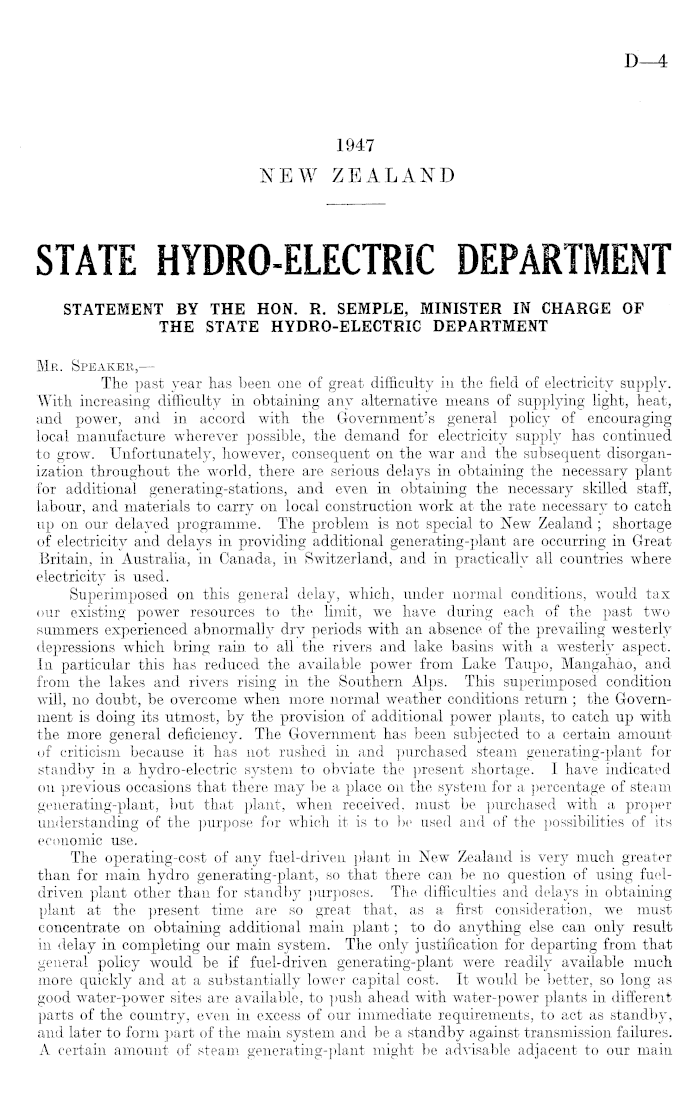 D—4

1947
NEW ZEALAND

STATE HYDRO-ELECTRIC DEPARTMENT

STATEMENT BY THE HON. R. SEMPLE, MINISTER IN CHARGE OF THE STATE HYDRO-ELECTRIC DEPARTMENT

MR. SPEAKER,—

The past year has been one of great difficulty in the field of electricity supply. With increasing difficulty in obtaining any alternative means of supplying light, heat, and power, and in accord with the Government's general policy of encouraging local manufacture wherever possible, the demand for electricity supply has continued to grow. Unfortunately, however, consequent on the war and the subsequent disorganization throughout the world, there are serious delays in obtaining the necessary plant for additional generating-stations, and even in obtaining the necessary skilled staff, labour, and materials to carry on local construction work at the rate necessary to catch up on our delayed programme. The problem is not special to New Zealand; shortage of electricity and delays in providing additional generating-plant are occurring in Great Britain, in Australia, in Canada, in Switzerland, and in practically all countries where electricity is used.

Superimposed on this general delay, which, under normal conditions, would tax our existing power resources to the limit, we have during each of the past two summers experienced abnormally dry periods with an absence of the prevailing westerly depressions which bring rain to all the rivers and lake basins with a westerly aspect. In particular this has reduced the available power from Lake Taupo, Mangahao, and from the lakes and rivers rising in the Southern Alps. This superimposed condition will, no doubt, be overcome when more normal weather conditions return; the Government is doing its utmost, by the provision of additional power plants, to catch up with the more general deficiency. The Government has been subjected to a certain amount of criticism because it has not rushed in and purchased steam generating-plant for standby in a hydro-electric system to obviate the present shortage. I have indicated on previous occasions that there may be a place on the system for a percentage of steam generating-plant, but that plant, when received, must be purchased with a proper understanding of the purpose for which it is to be used and of the possibilities of its economic use.

The operating-cost of any fuel-driven plant in New Zealand is very much greater than for main hydro generating-plant, so that there can be no question of using fuel-driven plant other than for standby purposes. The difficulties and delays in obtaining plant at the present time are so great that, as a first consideration, we must concentrate on obtaining additional main plant; to do anything else can only result in delay in completing our main system. The only justification for departing from that general policy would be if fuel-driven generating-plant were readily available much more quickly and at a substantially lower capital cost. It would be better, so long as good water-power sites are available, to push ahead with water-power plants in different parts of the country, even in excess of our immediate requirements, to act as standby, and later to form part of the main system and be a standby against transmission failures. A certain amount of steam generating-plant might be advisable adjacent to our main